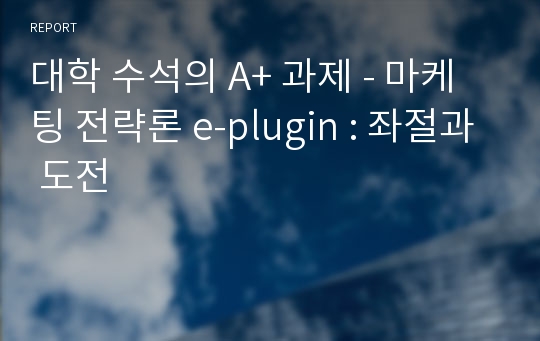 REPORT

대학 수석의 A+ 과제 - 마케팅 전략론 e-plugin : 좌절과 도전